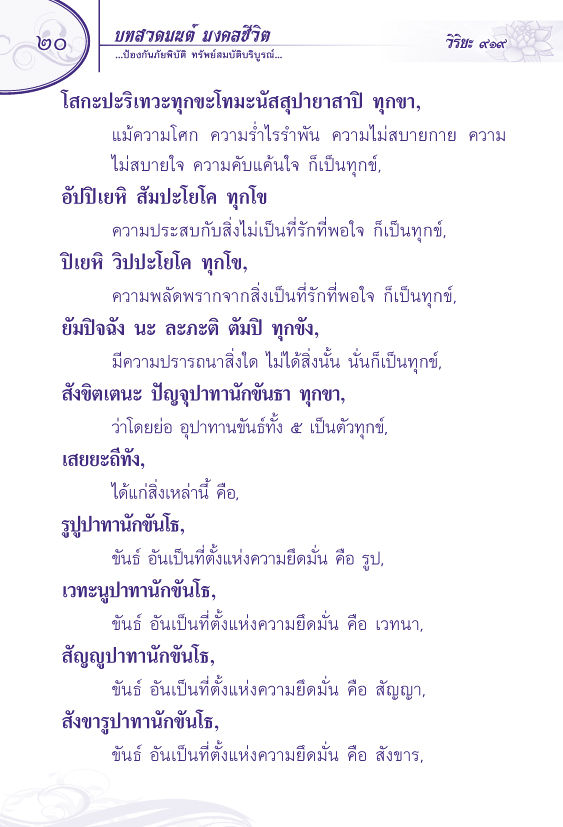 ๒๐ บทสวดมนต์ มงคลชีวิต
...ป้องกันภัยพิบัติ ทรัพย์สมบัติบริบูรณ์...

วิริยะ ๙๑๙

โสกะปะริเทวะทุกขะโทมะนัสสุปายาสาปิ ทุกขา,

แม้ความโศก ความร่ำไรรำพัน ความไม่สบายกาย ความไม่สบายใจ ความคับแค้นใจ ก็เป็นทุกข์,

อัปปิเยหิ สัมปะโยโค ทุกโข

ความประสบกับสิ่งไม่เป็นที่รักที่พอใจ ก็เป็นทุกข์,

ปิเยหิ วิปปะโยโค ทุกโข,

ความพลัดพรากจากสิ่งเป็นที่รักที่พอใจ ก็เป็นทุกข์,

ยัมปิจฉัง นะ ละภะติ ตัมปิ ทุกขัง,

มีความปรารถนาสิ่งใด ไม่ได้สิ่งนั้น นั่นก็เป็นทุกข์,

สังขิตเตนะ ปัญจุปาทานักขันธา ทุกขา,

ว่าโดยย่อ อุปาทานขันธ์ทั้ง ๕ เป็นตัวทุกข์,

เสยยะถีทัง,

ได้แก่สิ่งเหล่านี้ คือ,

รูปูปาทานักขันโธ,

ขันธ์ อันเป็นที่ตั้งแห่งความยึดมั่น คือ รูป,

เวทะนูปาทานักขันโธ,

ขันธ์ อันเป็นที่ตั้งแห่งความยึดมั่น คือ เวทนา,

สัญญูปาทานักขันโธ,

ขันธ์ อันเป็นที่ตั้งแห่งความยึดมั่น คือ สัญญา,

สังขารูปาทานักขันโธ,

ขันธ์ อันเป็นที่ตั้งแห่งความยึดมั่น คือ สังขาร,